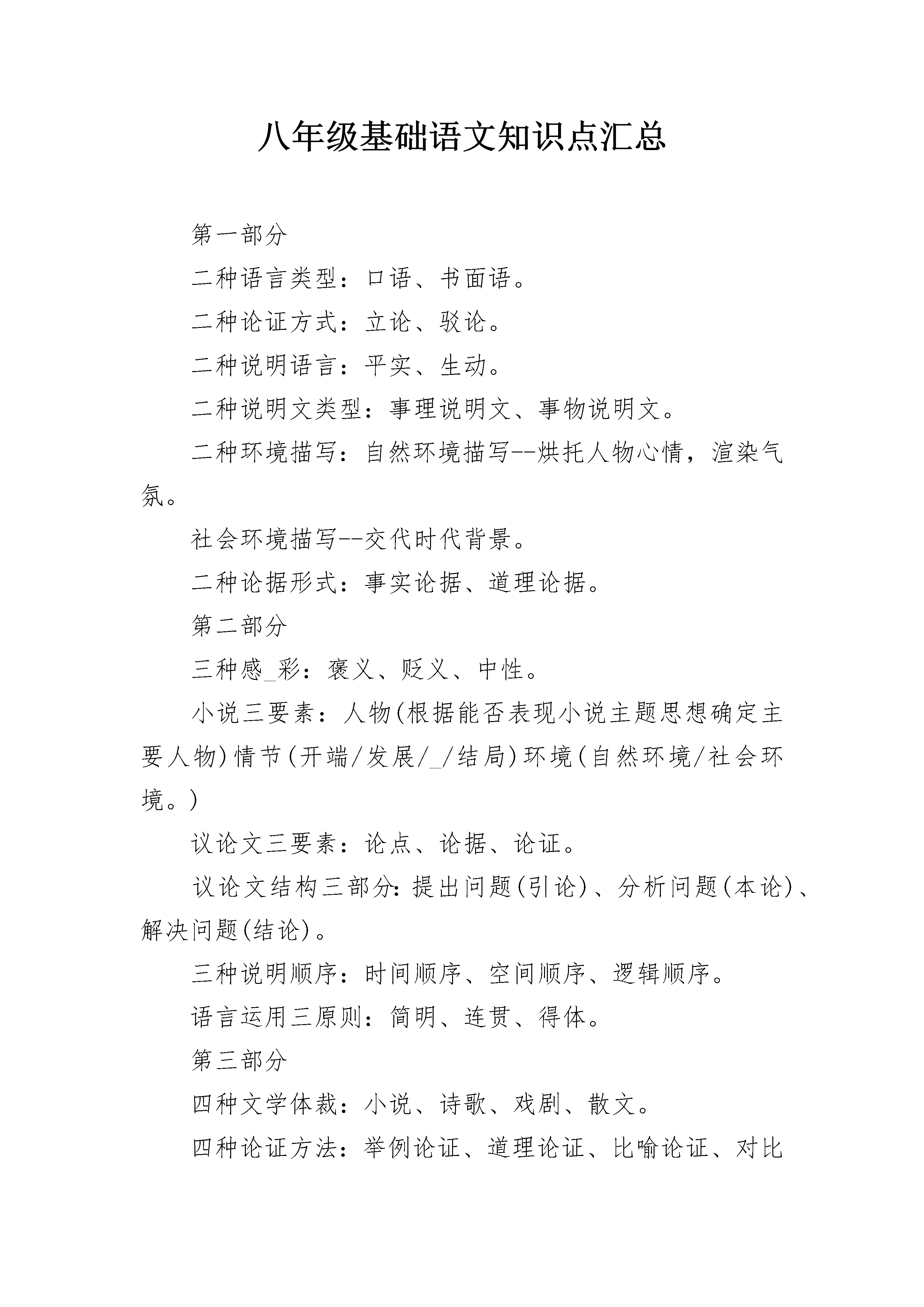 八年级基础语文知识点汇总

第一部分

二种语言类型：口语、书面语。

二种论证方式：立论、驳论。

二种说明语言：平实、生动。

二种说明文类型：事理说明文、事物说明文。

二种环境描写：自然环境描写--烘托人物心情，渲染气氛。

社会环境描写--交代时代背景。

二种论据形式：事实论据、道理论据。

第二部分

三种感_彩：褒义、贬义、中性。

小说三要素：人物(根据能否表现小说主题思想确定主要人物)情节(开端/发展/_/结局)环境(自然环境/社会环境。)

议论文三要素：论点、论据、论证。

议论文结构三部分:提出问题(引论)、分析问题(本论)、解决问题(结论)。

三种说明顺序：时间顺序、空间顺序、逻辑顺序。

语言运用三原则：简明、连贯、得体。

第三部分

四种文学体裁：小说、诗歌、戏剧、散文。

四种论证方法：举例论证、道理论证、比喻论证、对比